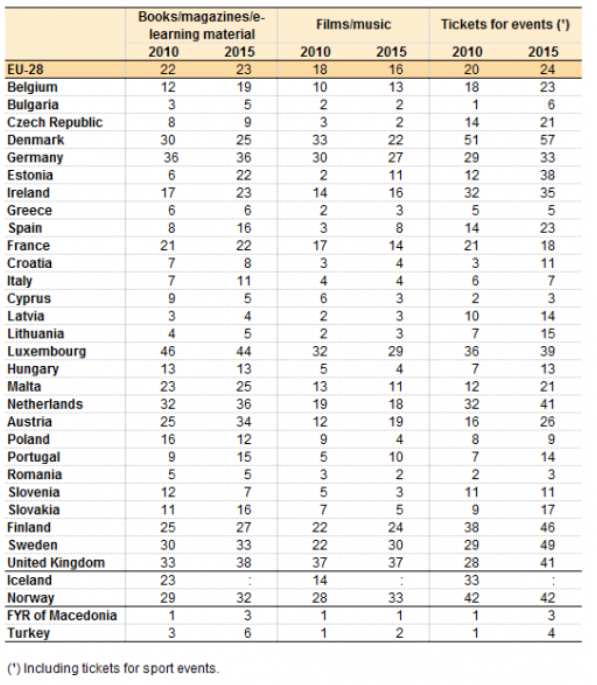 |  | Books/magazines/e-learning material 2010 | Books/magazines/e-learning material 2015 | Films/music 2010 | Films/music 2015 | Tickets for events (¹) 2010 | Tickets for events (¹) 2015 |
|---|---|---|---|---|---|---|
| EU-28 | 22 | 23 | 18 | 16 | 20 | 24 |
| Belgium | 12 | 19 | 10 | 13 | 18 | 23 |
| Bulgaria | 3 | 5 | 2 | 2 | 1 | 6 |
| Czech Republic | 8 | 9 | 3 | 2 | 14 | 21 |
| Denmark | 30 | 25 | 33 | 22 | 51 | 57 |
| Germany | 36 | 36 | 30 | 27 | 29 | 33 |
| Estonia | 6 | 22 | 2 | 11 | 12 | 38 |
| Ireland | 17 | 23 | 14 | 16 | 32 | 35 |
| Greece | 6 | 6 | 2 | 3 | 5 | 5 |
| Spain | 8 | 16 | 3 | 8 | 14 | 23 |
| France | 21 | 22 | 17 | 14 | 21 | 18 |
| Croatia | 7 | 8 | 3 | 4 | 3 | 11 |
| Italy | 7 | 11 | 4 | 4 | 6 | 7 |
| Cyprus | 9 | 5 | 6 | 3 | 2 | 3 |
| Latvia | 3 | 4 | 2 | 3 | 10 | 14 |
| Lithuania | 4 | 5 | 2 | 3 | 7 | 15 |
| Luxembourg | 46 | 44 | 32 | 29 | 36 | 39 |
| Hungary | 13 | 13 | 5 | 4 | 7 | 13 |
| Malta | 23 | 25 | 13 | 11 | 12 | 21 |
| Netherlands | 32 | 36 | 19 | 18 | 32 | 41 |
| Austria | 25 | 34 | 12 | 19 | 16 | 26 |
| Poland | 16 | 12 | 9 | 4 | 8 | 9 |
| Portugal | 9 | 15 | 5 | 10 | 7 | 14 |
| Romania | 5 | 5 | 3 | 2 | 2 | 3 |
| Slovenia | 12 | 7 | 5 | 3 | 11 | 11 |
| Slovakia | 11 | 16 | 7 | 5 | 9 | 17 |
| Finland | 25 | 27 | 22 | 24 | 38 | 46 |
| Sweden | 30 | 33 | 22 | 30 | 29 | 49 |
| United Kingdom | 33 | 38 | 37 | 37 | 28 | 41 |
| Iceland | 23 | : | 14 | : | 33 | : |
| Norway | 29 | 32 | 28 | 33 | 42 | 42 |
| FYR of Macedonia | 1 | 3 | 1 | 1 | 1 | 3 |
| Turkey | 3 | 6 | 1 | 2 | 1 | 4 |

(¹) Including tickets for sport events.